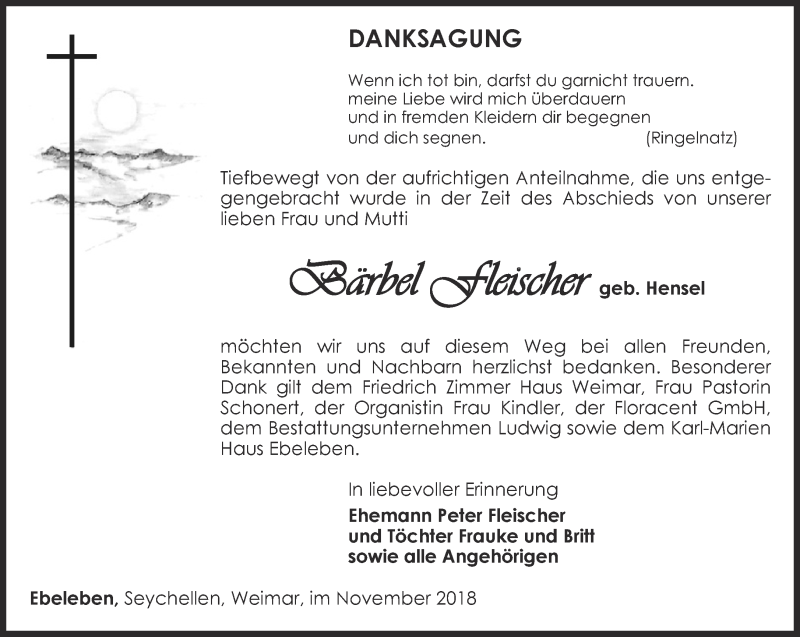 DANKSAGUNG

Wenn ich tot bin, darfst du garnicht trauern. meine Liebe wird mich überdauern und in fremden Kleidern dir begegnen und dich segnen. (Ringelnatz)

Tiefbewegt von der aufrichtigen Anteilnahme, die uns entgegengebracht wurde in der Zeit des Abschieds von unserer lieben Frau und Mutti

Bärbel Fleischer geb. Hensel

möchten wir uns auf diesem Weg bei allen Freunden, Bekannten und Nachbarn herzlichst bedanken. Besonderer Dank gilt dem Friedrich Zimmer Haus Weimar, Frau Pastorin Schonert, der Organistin Frau Kindler, der Floracent GmbH, dem Bestattungsunternehmen Ludwig sowie dem Karl-Marien Haus Ebeleben.

In liebevoller Erinnerung
Ehemann Peter Fleischer
und Töchter Frauke und Britt
sowie alle Angehörigen

Ebeleben, Seychellen, Weimar, im November 2018